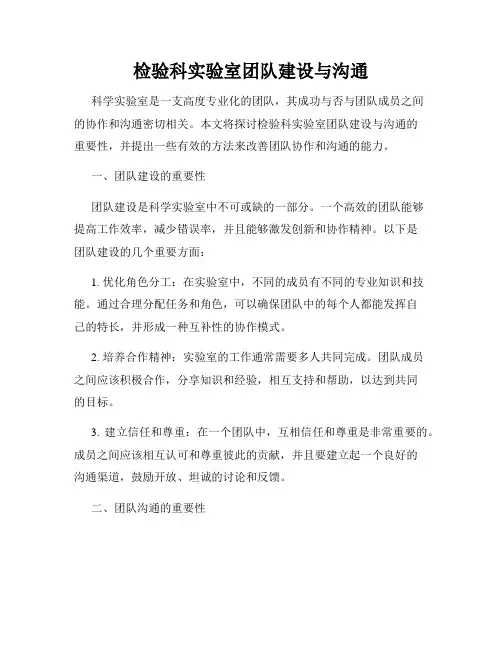 检验科实验室团队建设与沟通

科学实验室是一支高度专业化的团队，其成功与否与团队成员之间的协作和沟通密切相关。本文将探讨检验科实验室团队建设与沟通的重要性，并提出一些有效的方法来改善团队协作和沟通的能力。

一、团队建设的重要性

团队建设是科学实验室中不可或缺的一部分。一个高效的团队能够提高工作效率，减少错误率，并且能够激发创新和协作精神。以下是团队建设的几个重要方面：

1. 优化角色分工：在实验室中，不同的成员有不同的专业知识和技能。通过合理分配任务和角色，可以确保团队中的每个人都能发挥自己的特长，并形成一种互补性的协作模式。

2. 培养合作精神：实验室的工作通常需要多人共同完成。团队成员之间应该积极合作，分享知识和经验，相互支持和帮助，以达到共同的目标。

3. 建立信任和尊重：在一个团队中，互相信任和尊重是非常重要的。成员之间应该相互认可和尊重彼此的贡献，并且要建立起一个良好的沟通渠道，鼓励开放、坦诚的讨论和反馈。

二、团队沟通的重要性